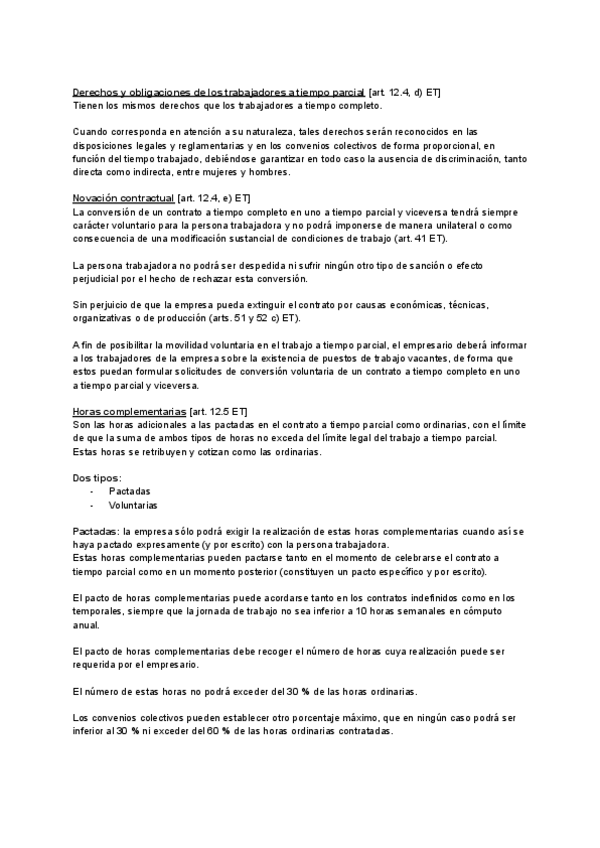 Derechos y obligaciones de los trabajadores a tiempo parcial [art. 12.4, d) ET]
Tienen los mismos derechos que los trabajadores a tiempo completo.

Cuando corresponda en atención a su naturaleza, tales derechos serán reconocidos en las disposiciones legales y reglamentarias y en los convenios colectivos de forma proporcional, en función del tiempo trabajado, debiéndose garantizar en todo caso la ausencia de discriminación, tanto directa como indirecta, entre mujeres y hombres.

Novación contractual [art. 12.4, e) ET]
La conversión de un contrato a tiempo completo en uno a tiempo parcial y viceversa tendrá siempre carácter voluntario para la persona trabajadora y no podrá imponerse de manera unilateral o como consecuencia de una modificación sustancial de condiciones de trabajo (art. 41 ET).

La persona trabajadora no podrá ser despedida ni sufrir ningún otro tipo de sanción o efecto perjudicial por el hecho de rechazar esta conversión.

Sin perjuicio de que la empresa pueda extinguir el contrato por causas económicas, técnicas, organizativas o de producción (arts. 51 y 52 c) ET).

A fin de posibilitar la movilidad voluntaria en el trabajo a tiempo parcial, el empresario deberá informar a los trabajadores de la empresa sobre la existencia de puestos de trabajo vacantes, de forma que estos puedan formular solicitudes de conversión voluntaria de un contrato a tiempo completo en uno a tiempo parcial y viceversa.

Horas complementarias [art. 12.5 ET]
Son las horas adicionales a las pactadas en el contrato a tiempo parcial como ordinarias, con el límite de que la suma de ambos tipos de horas no exceda del límite legal del trabajo a tiempo parcial.
Estas horas se retribuyen y cotizan como las ordinarias.

Dos tipos:
- Pactadas
- Voluntarias

Pactadas: la empresa sólo podrá exigir la realización de estas horas complementarias cuando así se haya pactado expresamente (y por escrito) con la persona trabajadora.
Estas horas complementarias pueden pactarse tanto en el momento de celebrarse el contrato a tiempo parcial como en un momento posterior (constituyen un pacto específico y por escrito).

El pacto de horas complementarias puede acordarse tanto en los contratos indefinidos como en los temporales, siempre que la jornada de trabajo no sea inferior a 10 horas semanales en cómputo anual.

El pacto de horas complementarias debe recoger el número de horas cuya realización puede ser requerida por el empresario.

El número de estas horas no podrá exceder del 30 % de las horas ordinarias.

Los convenios colectivos pueden establecer otro porcentaje máximo, que en ningún caso podrá ser inferior al 30 % ni exceder del 60 % de las horas ordinarias contratadas.